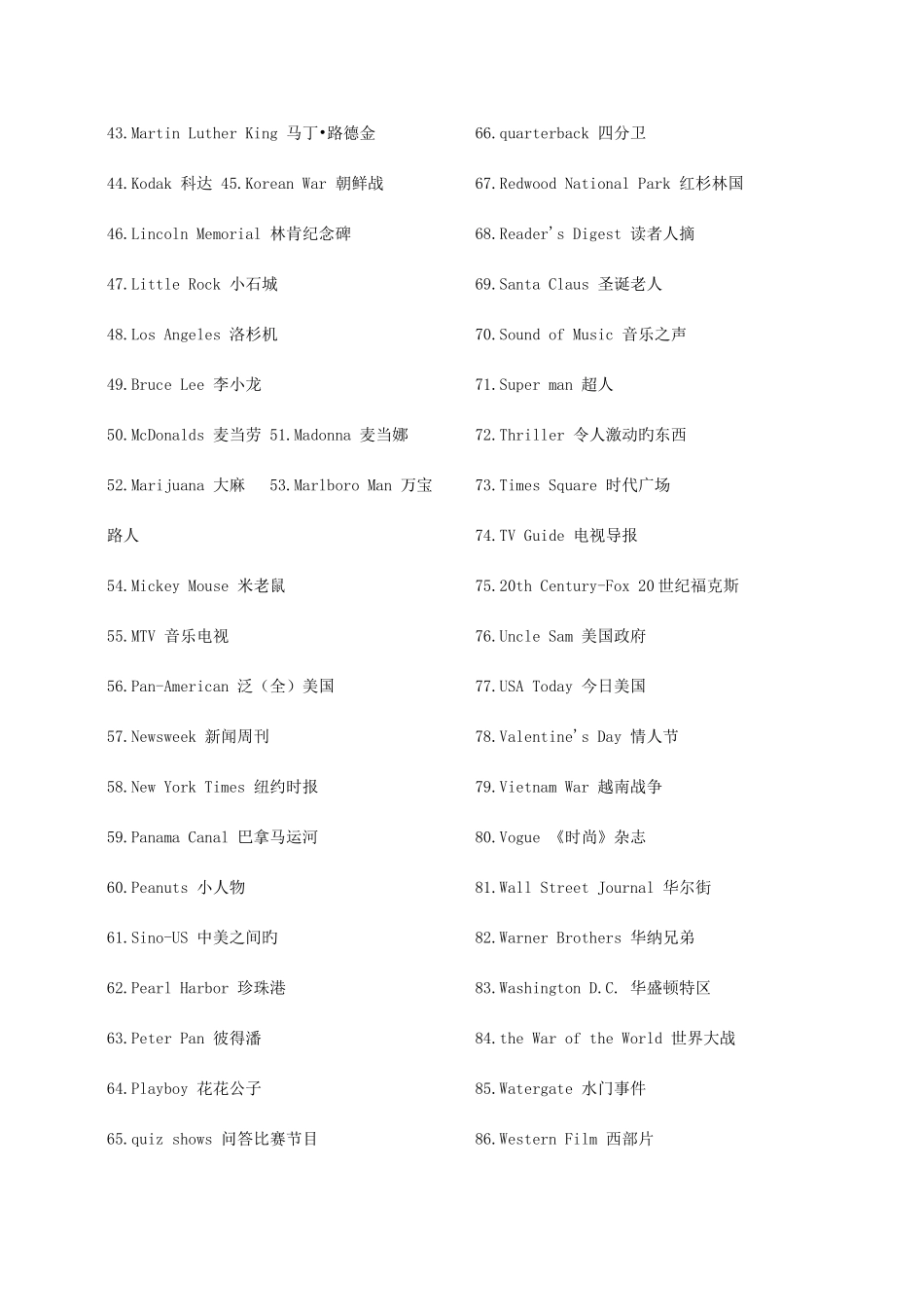 43.Martin Luther King 马丁•路德金

44.Kodak 科达 45.Korean War 朝鲜战

46.Lincoln Memorial 林肯纪念碑

47.Little Rock 小石城

48.Los Angeles 洛杉机

49.Bruce Lee 李小龙

50.McDonalds 麦当劳 51.Madonna 麦当娜

52.Marijuana 大麻 53.Marlboro Man 万宝路人

54.Mickey Mouse 米老鼠

55.MTV 音乐电视

56.Pan-American 泛（全）美国

57.Newsweek 新闻周刊

58.New York Times 纽约时报

59.Panama Canal 巴拿马运河

60.Peanuts 小人物

61.Sino-US 中美之间旳

62.Pearl Harbor 珍珠港

63.Peter Pan 彼得潘

64.Playboy 花花公子

65.quiz shows 问答比赛节目

66.quarterback 四分卫

67.Redwood National Park 红杉林国

68.Reader's Digest 读者人摘

69.Santa Claus 圣诞老人

70.Sound of Music 音乐之声

71.Super man 超人

72.Thriller 令人激动旳东西

73.Times Square 时代广场

74.TV Guide 电视导报

75.20th Century-Fox 20世纪福克斯

76.Uncle Sam 美国政府

77.USA Today 今日美国

78.Valentine's Day 情人节

79.Vietnam War 越南战争

80.Vogue 《时尚》杂志

81.Wall Street Journal 华尔街

82.Warner Brothers 华纳兄弟

83.Washington D.C. 华盛顿特区

84.the War of the World 世界大战

85.Watergate 水门事件

86.Western Film 西部片